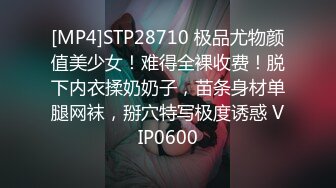 [MP4]STP28710 极品尤物颜值美少女！难得全裸收费！脱下内衣揉奶奶子，苗条身材单腿网袜，掰穴特写极度诱惑 VIP0600